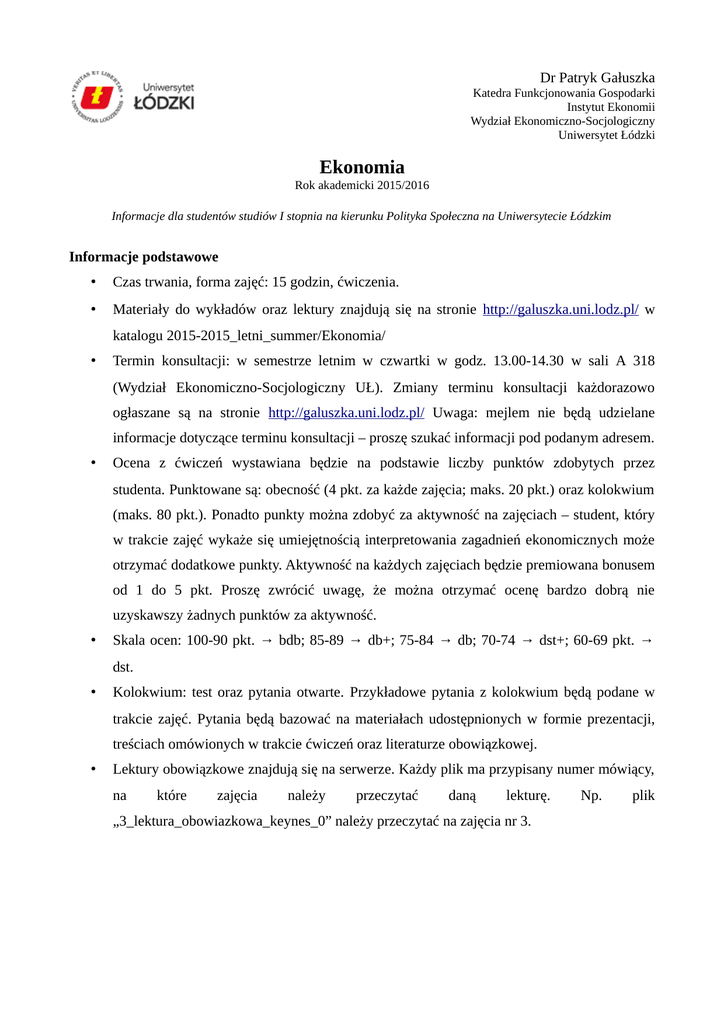 VERITAS ET LIBERTAS UNIVERSITAS LODZIENSIS
Uniwersytet ŁÓDZKI

Dr Patryk Gałuszka
Katedra Funkcjonowania Gospodarki
Instytut Ekonomii
Wydział Ekonomiczno-Socjologiczny
Uniwersytet Łódzki

Ekonomia
Rok akademicki 2015/2016

Informacje dla studentów studiów I stopnia na kierunku Polityka Społeczna na Uniwersytecie Łódzkim

Informacje podstawowe

• Czas trwania, forma zajęć: 15 godzin, ćwiczenia.
• Materiały do wykładów oraz lektury znajdują się na stronie http://galuszka.uni.lodz.pl/ w katalogu 2015-2015_letni_summer/Ekonomia/
• Termin konsultacji: w semestrze letnim w czwartki w godz. 13.00-14.30 w sali A 318 (Wydział Ekonomiczno-Socjologiczny UŁ). Zmiany terminu konsultacji każdorazowo ogłaszane są na stronie http://galuszka.uni.lodz.pl/ Uwaga: mejlem nie będą udzielane informacje dotyczące terminu konsultacji – proszę szukać informacji pod podanym adresem.
• Ocena z ćwiczeń wystawiana będzie na podstawie liczby punktów zdobytych przez studenta. Punktowane są: obecność (4 pkt. za każde zajęcia; maks. 20 pkt.) oraz kolokwium (maks. 80 pkt.). Ponadto punkty można zdobyć za aktywność na zajęciach – student, który w trakcie zajęć wykaże się umiejętnością interpretowania zagadnień ekonomicznych może otrzymać dodatkowe punkty. Aktywność na każdych zajęciach będzie premiowana bonusem od 1 do 5 pkt. Proszę zwrócić uwagę, że można otrzymać ocenę bardzo dobrą nie uzyskawszy żadnych punktów za aktywność.
• Skala ocen: 100-90 pkt. → bdb; 85-89 → db+; 75-84 → db; 70-74 → dst+; 60-69 pkt. → dst.
• Kolokwium: test oraz pytania otwarte. Przykładowe pytania z kolokwium będą podane w trakcie zajęć. Pytania będą bazować na materiałach udostępnionych w formie prezentacji, treściach omówionych w trakcie ćwiczeń oraz literaturze obowiązkowej.
• Lektury obowiązkowe znajdują się na serwerze. Każdy plik ma przypisany numer mówiący, na które zajęcia należy przeczytać daną lekturę. Np. plik „3_lektura_obowiazkowa_keynes_0” należy przeczytać na zajęcia nr 3.